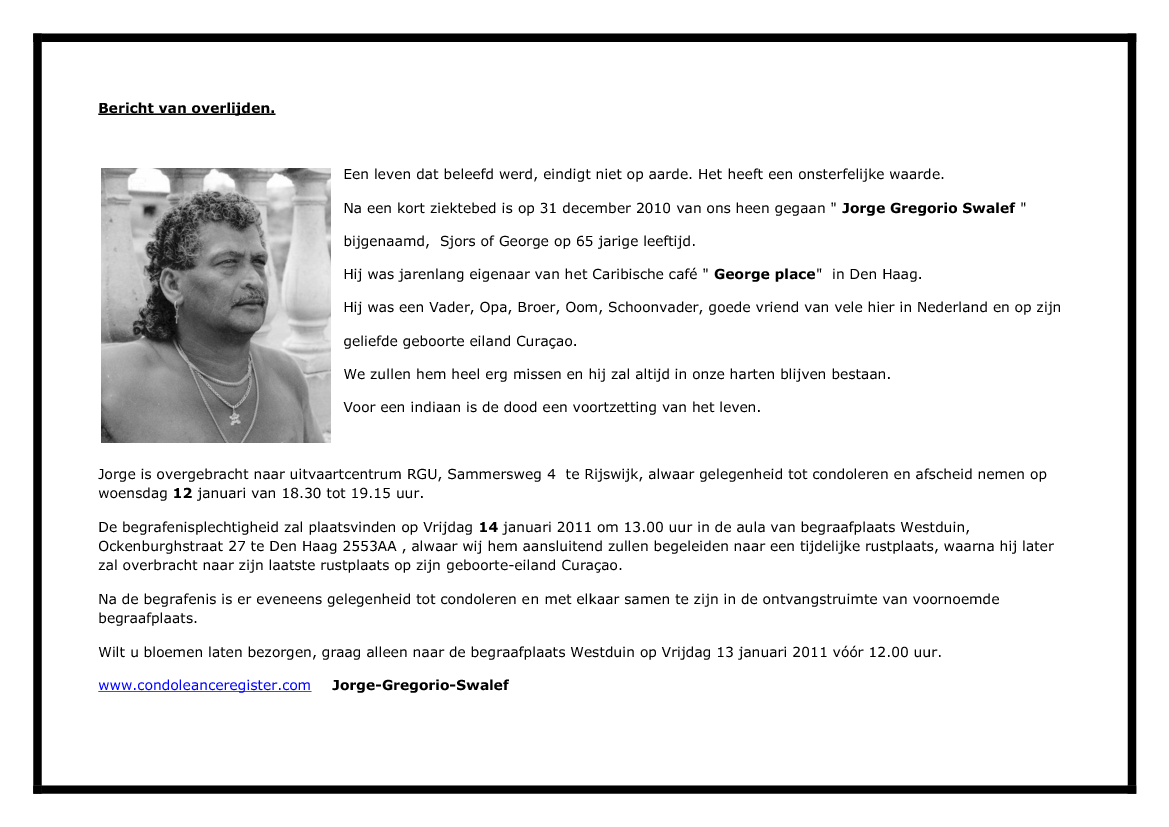 Bericht van overlijden.

Een leven dat beleefd werd, eindigt niet op aarde. Het heeft een onsterfelijke waarde.

Na een kort ziektebed is op 31 december 2010 van ons heen gegaan " Jorge Gregorio Swalef "

bijgenaamd, Sjors of George op 65 jarige leeftijd.

Hij was jarenlang eigenaar van het Caribische café " George place" in Den Haag.

Hij was een Vader, Opa, Broer, Oom, Schoonvader, goede vriend van vele hier in Nederland en op zijn

geliefde geboorte eiland Curaçao.

We zullen hem heel erg missen en hij zal altijd in onze harten blijven bestaan.

Voor een indiaan is de dood een voortzetting van het leven.

Jorge is overgebracht naar uitvaartcentrum RGU, Sammersweg 4 te Rijswijk, alwaar gelegenheid tot condoleren en afscheid nemen op woensdag 12 januari van 18.30 tot 19.15 uur.

De begrafenisplechtigheid zal plaatsvinden op Vrijdag 14 januari 2011 om 13.00 uur in de aula van begraafplaats Westduin, Ockenburghstraat 27 te Den Haag 2553AA , alwaar wij hem aansluitend zullen begeleiden naar een tijdelijke rustplaats, waarna hij later zal overbracht naar zijn laatste rustplaats op zijn geboorte-eiland Curaçao.

Na de begrafenis is er eveneens gelegenheid tot condoleren en met elkaar samen te zijn in de ontvangstruimte van voornoemde begraafplaats.

Wilt u bloemen laten bezorgen, graag alleen naar de begraafplaats Westduin op Vrijdag 13 januari 2011 vóór 12.00 uur.

www.condoleanceregister.com Jorge-Gregorio-Swalef